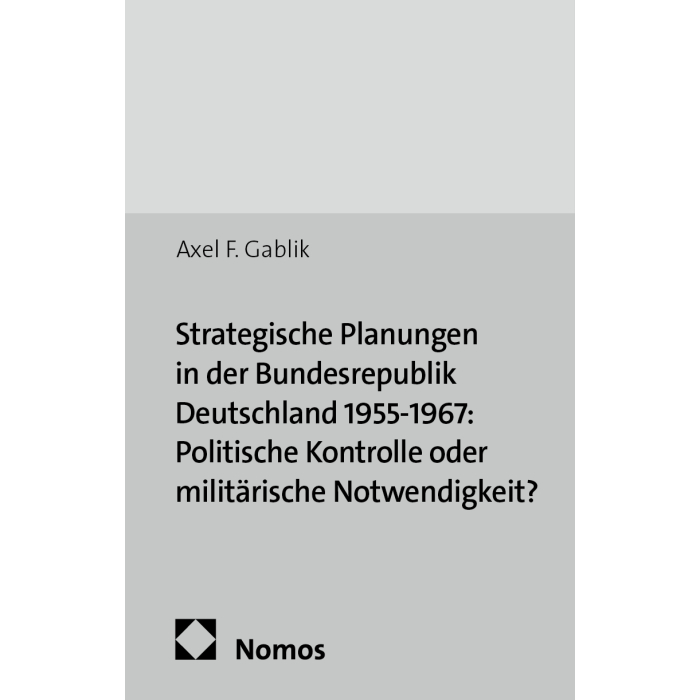 Axel F. Gablik

Strategische Planungen in der Bundesrepublik Deutschland 1955-1967: Politische Kontrolle oder militärische Notwendigkeit?

Nomos